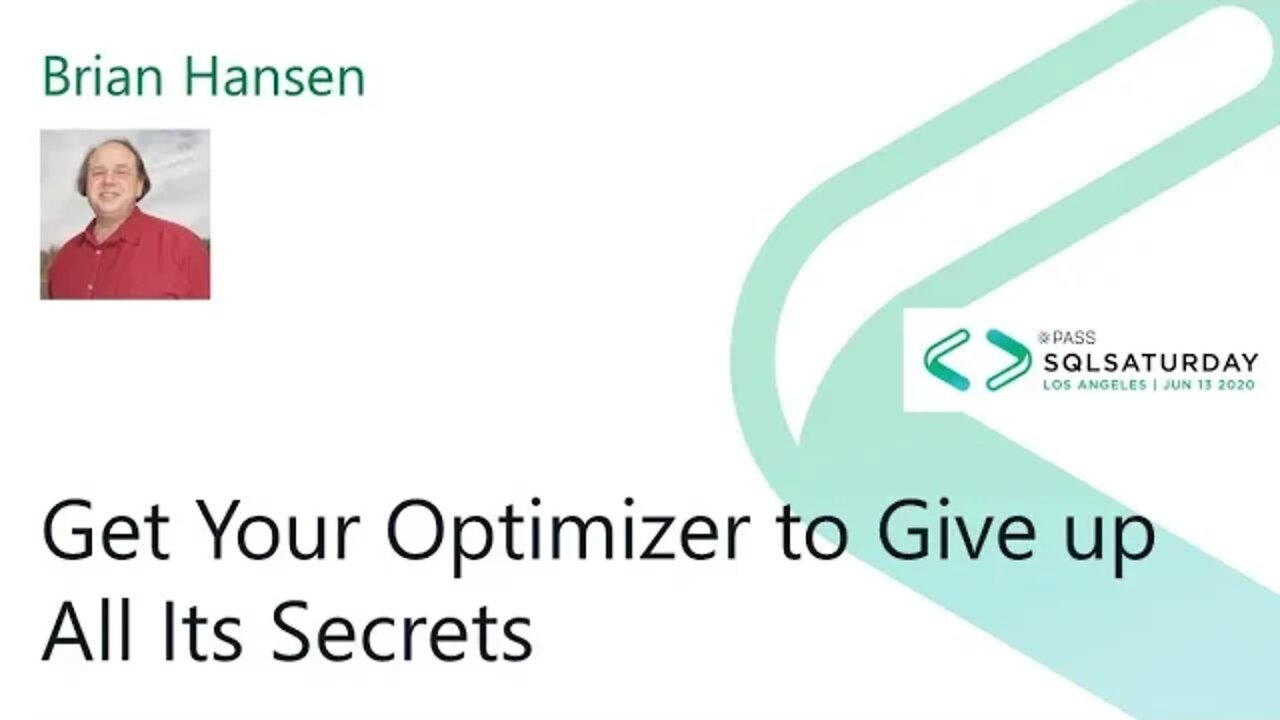 Brian Hansen

PASS
SQLSATURDAY
LOS ANGELES | JUN 13 2020

Get Your Optimizer to Give up All Its Secrets